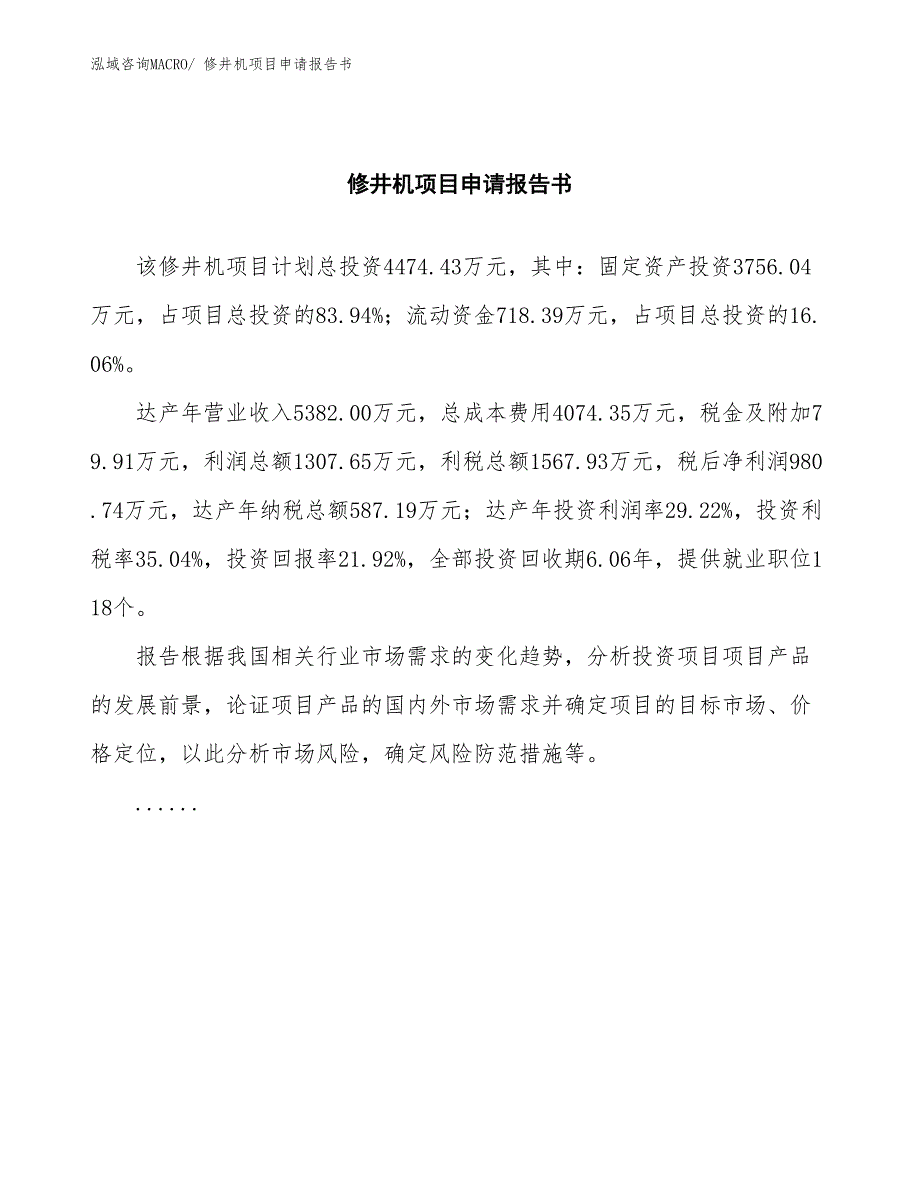 泓域咨询MACRO/ 修井机项目申请报告书

修井机项目申请报告书

该修井机项目计划总投资4474.43万元，其中：固定资产投资3756.04万元，占项目总投资的83.94%；流动资金718.39万元，占项目总投资的16.06%。

达产年营业收入5382.00万元，总成本费用4074.35万元，税金及附加79.91万元，利润总额1307.65万元，利税总额1567.93万元，税后净利润980.74万元，达产年纳税总额587.19万元；达产年投资利润率29.22%，投资利税率35.04%，投资回报率21.92%，全部投资回收期6.06年，提供就业职位118个。

报告根据我国相关行业市场需求的变化趋势，分析投资项目项目产品的发展前景，论证项目产品的国内外市场需求并确定项目的目标市场、价格定位，以此分析市场风险，确定风险防范措施等。

......